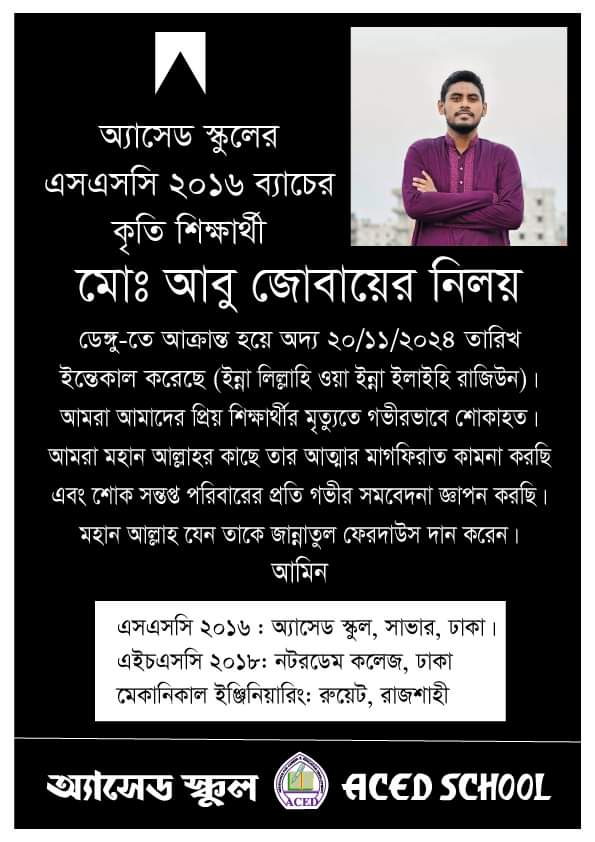 অ্যাসেড স্কুলের
এসএসসি ২০১৬ ব্যাচের
কৃতি শিক্ষার্থী

মোঃ আবু জোবায়ের নিলয়

ডেঙ্গু-তে আক্রান্ত হয়ে অদ্য ২০/১১/২০২৪ তারিখ ইন্তেকাল করেছে (ইন্না লিল্লাহি ওয়া ইন্না ইলাইহি রাজিউন)। আমরা আমাদের প্রিয় শিক্ষার্থীর মৃত্যুতে গভীরভাবে শোকাহত। আমরা মহান আল্লাহর কাছে তার আত্মার মাগফিরাত কামনা করছি এবং শোক সন্তপ্ত পরিবারের প্রতি গভীর সমবেদনা জ্ঞাপন করছি। মহান আল্লাহ যেন তাকে জান্নাতুল ফেরদাউস দান করেন।
আমিন

এসএসসি ২০১৬ : অ্যাসেড স্কুল, সাভার, ঢাকা।
এইচএসসি ২০১৮: নটরডেম কলেজ, ঢাকা
মেকানিকাল ইঞ্জিনিয়ারিং: রুয়েট, রাজশাহী

অ্যাসেড স্কুল ACED ACED SCHOOL